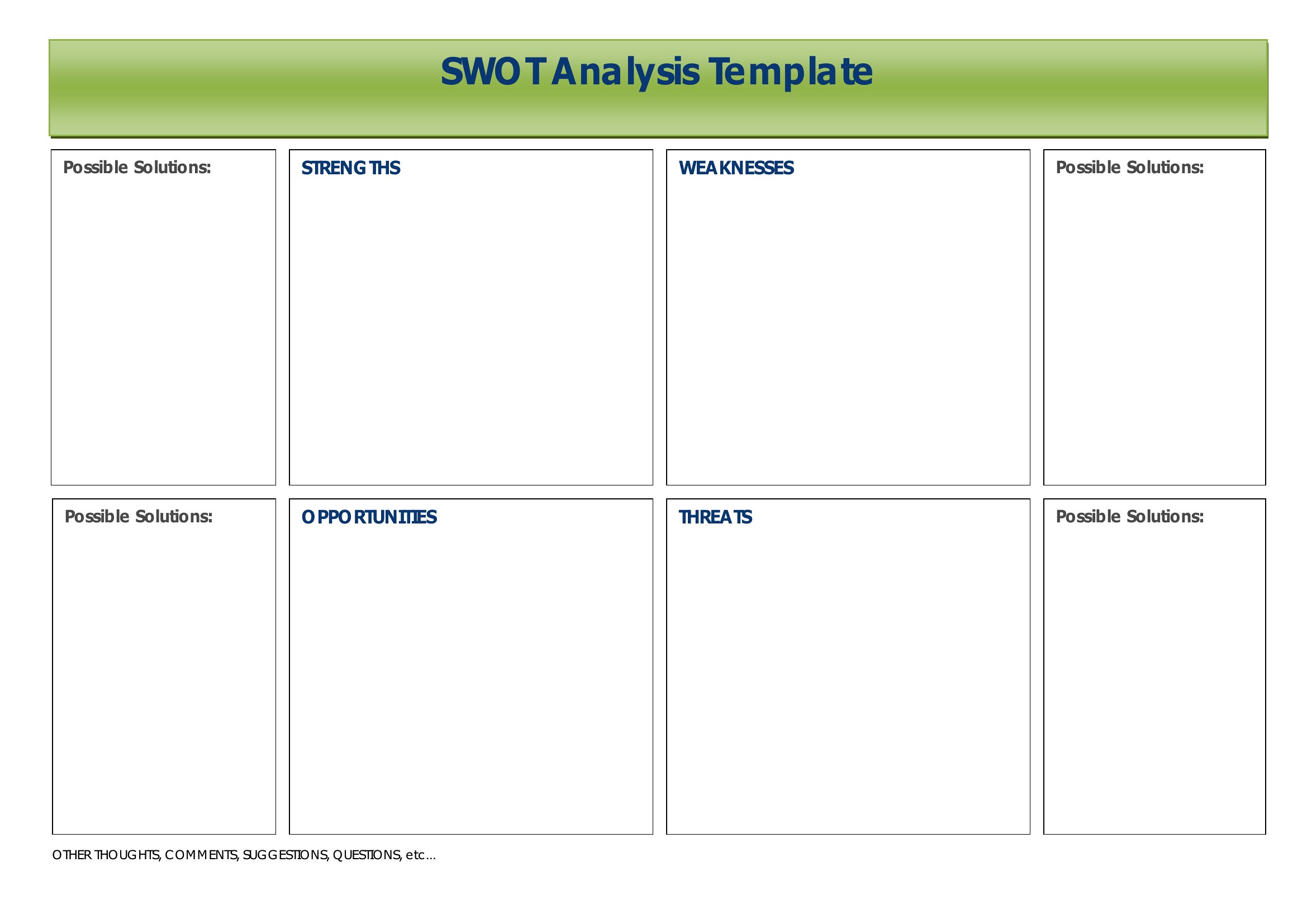 SWOT Analysis Template

Possible Solutions:

STRENGTHS

WEAKNESSES

Possible Solutions:

Possible Solutions:

OPPORTUNITIES

THREATS

Possible Solutions:

OTHER THOUGHTS, COMMENTS, SUGGESTIONS, QUESTIONS, etc...